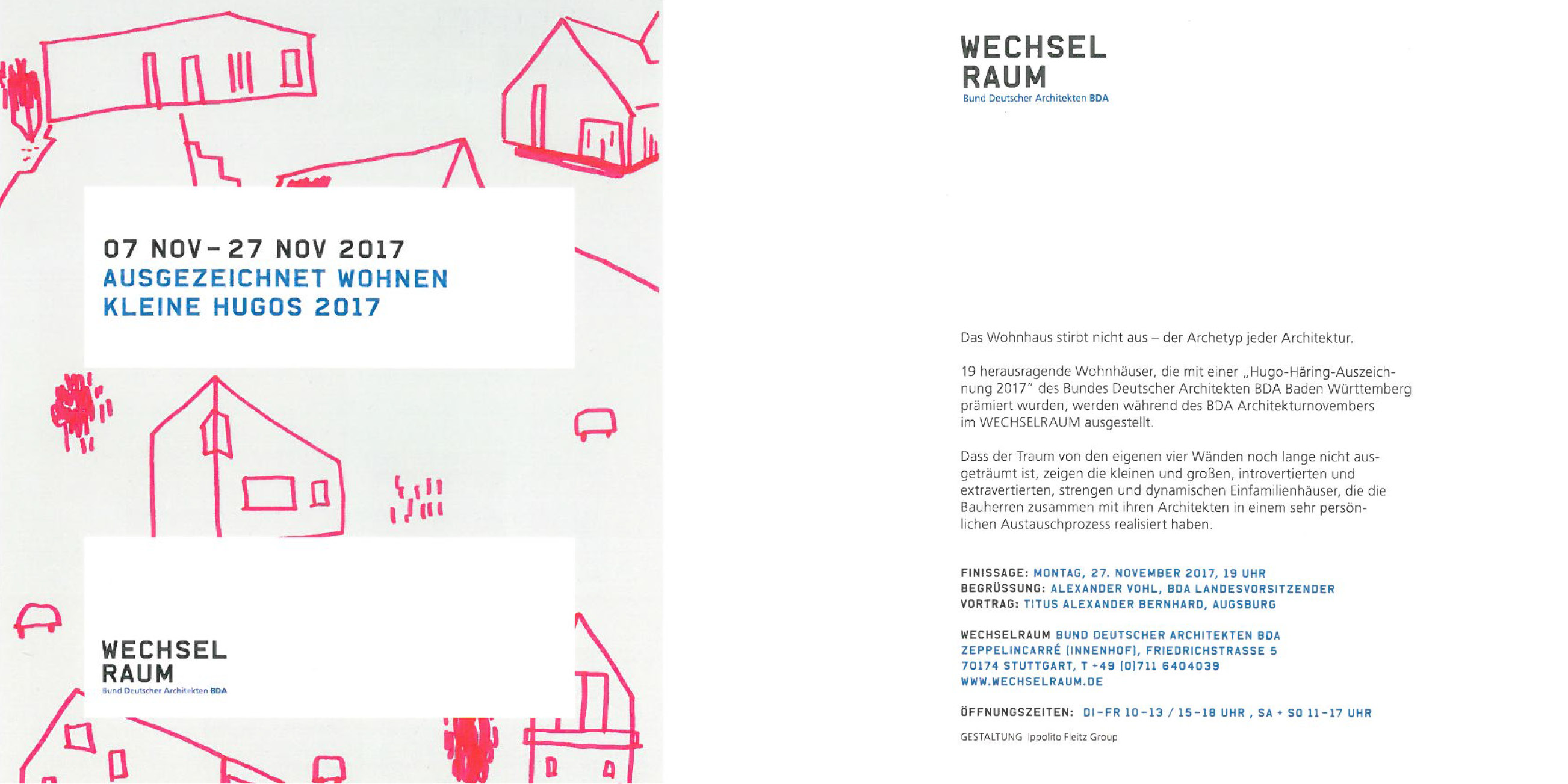 07 NOV – 27 NOV 2017
AUSGEZEICHNET WOHNEN
KLEINE HUGOS 2017

WECHSEL
RAUM
Bund Deutscher Architekten BDA

WECHSEL
RAUM
Bund Deutscher Architekten BDA

Das Wohnhaus stirbt nicht aus – der Archetyp jeder Architektur.

19 herausragende Wohnhäuser, die mit einer „Hugo-Häring-Auszeichnung 2017" des Bundes Deutscher Architekten BDA Baden Württemberg prämiert wurden, werden während des BDA Architekturnovembers im WECHSELRAUM ausgestellt.

Dass der Traum von den eigenen vier Wänden noch lange nicht ausgeträumt ist, zeigen die kleinen und großen, introvertierten und extravertierten, strengen und dynamischen Einfamilienhäuser, die die Bauherren zusammen mit ihren Architekten in einem sehr persönlichen Austauschprozess realisiert haben.

FINISSAGE: MONTAG, 27. NOVEMBER 2017, 19 UHR
BEGRÜSSUNG: ALEXANDER VOHL, BDA LANDESVORSITZENDER
VORTRAG: TITUS ALEXANDER BERNHARD, AUGSBURG

WECHSELRAUM BUND DEUTSCHER ARCHITEKTEN BDA
ZEPPELINCARRÉ (INNENHOF), FRIEDRICHSTRASSE 5
70174 STUTTGART, T +49 (0)711 6404039
WWW.WECHSELRAUM.DE

ÖFFNUNGSZEITEN: DI–FR 10–13 / 15–18 UHR , SA + SO 11–17 UHR

GESTALTUNG Ippolito Fleitz Group